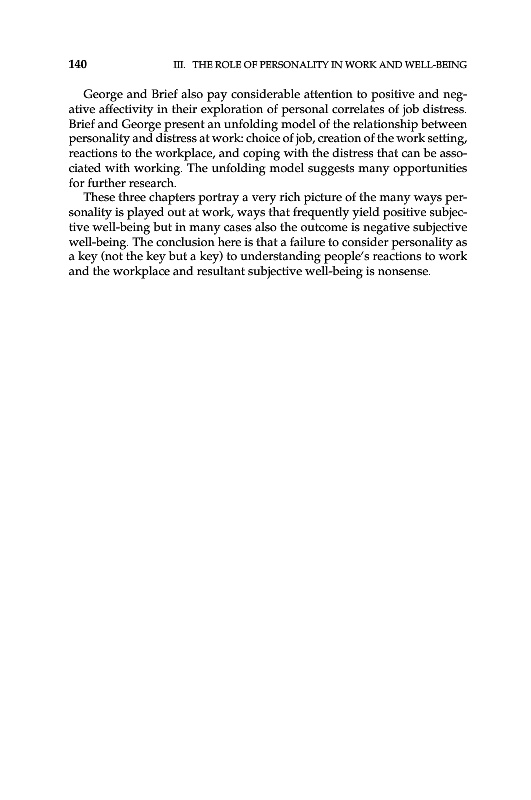 140 III. THE ROLE OF PERSONALITY IN WORK AND WELL-BEING

George and Brief also pay considerable attention to positive and negative affectivity in their exploration of personal correlates of job distress. Brief and George present an unfolding model of the relationship between personality and distress at work: choice of job, creation of the work setting, reactions to the workplace, and coping with the distress that can be associated with working. The unfolding model suggests many opportunities for further research.

These three chapters portray a very rich picture of the many ways personality is played out at work, ways that frequently yield positive subjective well-being but in many cases also the outcome is negative subjective well-being. The conclusion here is that a failure to consider personality as a key (not the key but a key) to understanding people's reactions to work and the workplace and resultant subjective well-being is nonsense.